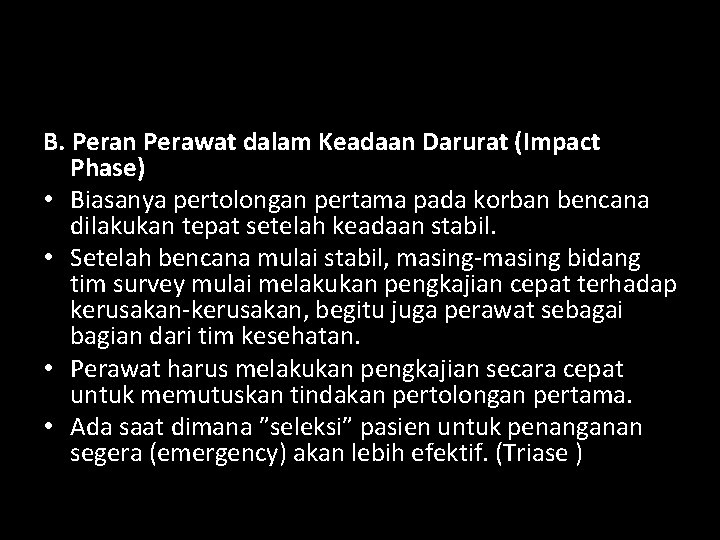 B. Peran Perawat dalam Keadaan Darurat (Impact Phase)

• Biasanya pertolongan pertama pada korban bencana dilakukan tepat setelah keadaan stabil.
• Setelah bencana mulai stabil, masing-masing bidang tim survey mulai melakukan pengkajian cepat terhadap kerusakan-kerusakan, begitu juga perawat sebagai bagian dari tim kesehatan.
• Perawat harus melakukan pengkajian secara cepat untuk memutuskan tindakan pertolongan pertama.
• Ada saat dimana ”seleksi” pasien untuk penanganan segera (emergency) akan lebih efektif. (Triase )